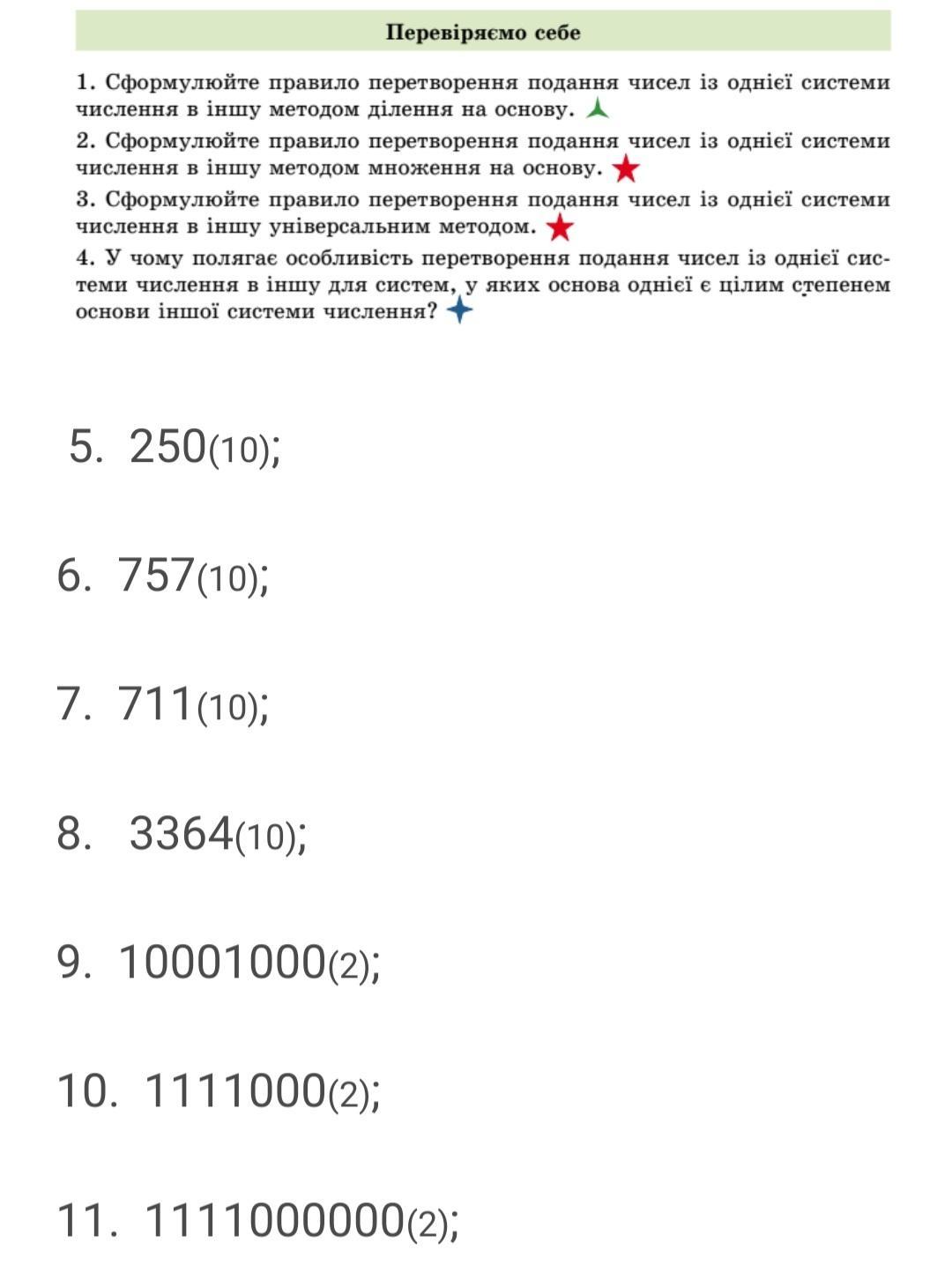 Перевіряємо себе

1. Сформулюйте правило перетворення подання чисел із однієї системи числення в іншу методом ділення на основу.

2. Сформулюйте правило перетворення подання чисел із однієї системи числення в іншу методом множення на основу.

3. Сформулюйте правило перетворення подання чисел із однієї системи числення в іншу універсальним методом.

4. У чому полягає особливість перетворення подання чисел із однієї системи числення в іншу для систем, у яких основа однієї є цілим степенем основи іншої системи числення?

5. $250_{(10)}$;

6. $757_{(10)}$;

7. $711_{(10)}$;

8. $3364_{(10)}$;

9. $10001000_{(2)}$;

10. $1111000_{(2)}$;

11. $1111000000_{(2)}$;